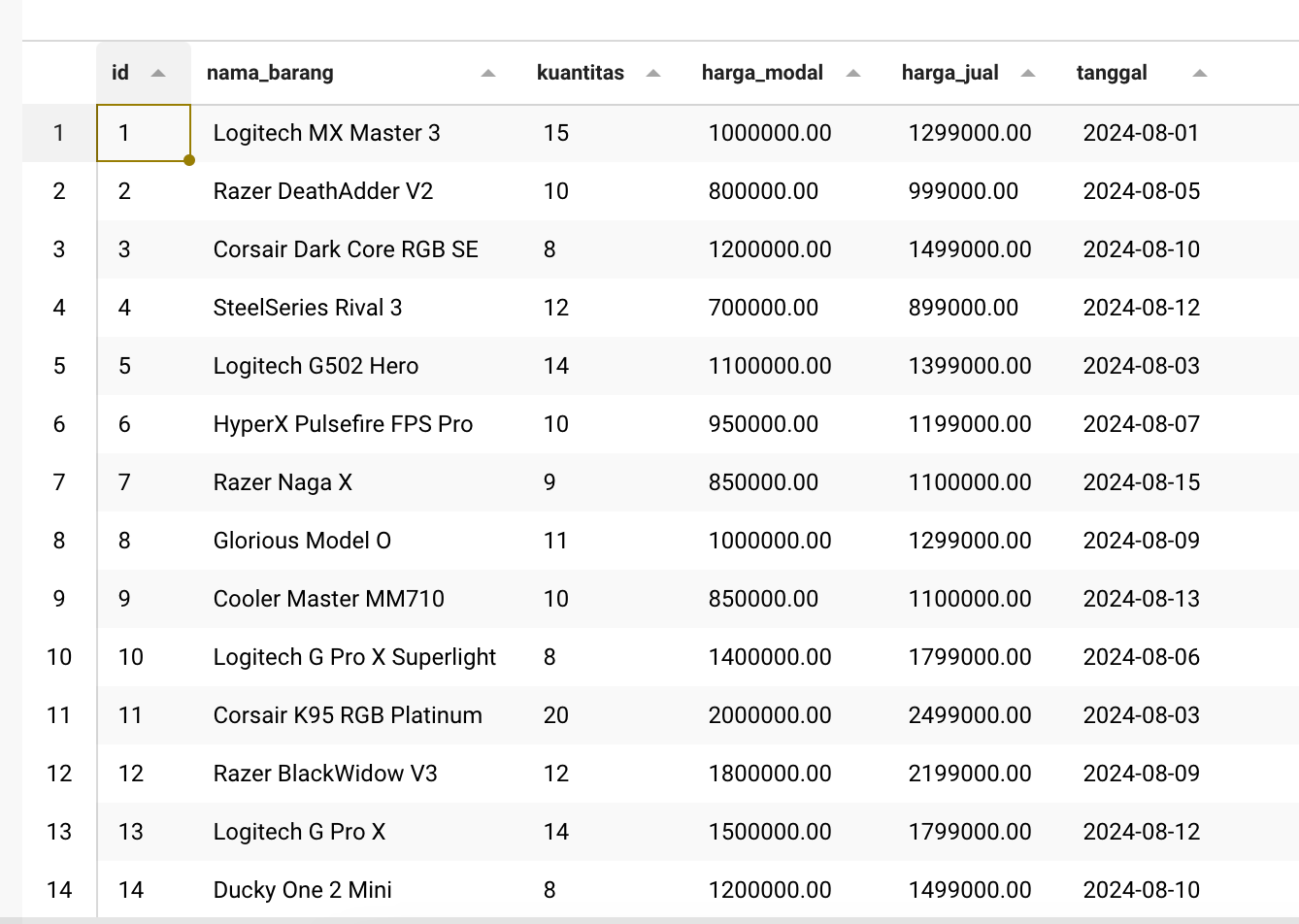 |  | id | nama_barang | kuantitas | harga_modal | harga_jual | tanggal |
|---|---|---|---|---|---|---|
| 1 | 1 | Logitech MX Master 3 | 15 | 1000000.00 | 1299000.00 | 2024-08-01 |
| 2 | 2 | Razer DeathAdder V2 | 10 | 800000.00 | 999000.00 | 2024-08-05 |
| 3 | 3 | Corsair Dark Core RGB SE | 8 | 1200000.00 | 1499000.00 | 2024-08-10 |
| 4 | 4 | SteelSeries Rival 3 | 12 | 700000.00 | 899000.00 | 2024-08-12 |
| 5 | 5 | Logitech G502 Hero | 14 | 1100000.00 | 1399000.00 | 2024-08-03 |
| 6 | 6 | HyperX Pulsefire FPS Pro | 10 | 950000.00 | 1199000.00 | 2024-08-07 |
| 7 | 7 | Razer Naga X | 9 | 850000.00 | 1100000.00 | 2024-08-15 |
| 8 | 8 | Glorious Model O | 11 | 1000000.00 | 1299000.00 | 2024-08-09 |
| 9 | 9 | Cooler Master MM710 | 10 | 850000.00 | 1100000.00 | 2024-08-13 |
| 10 | 10 | Logitech G Pro X Superlight | 8 | 1400000.00 | 1799000.00 | 2024-08-06 |
| 11 | 11 | Corsair K95 RGB Platinum | 20 | 2000000.00 | 2499000.00 | 2024-08-03 |
| 12 | 12 | Razer BlackWidow V3 | 12 | 1800000.00 | 2199000.00 | 2024-08-09 |
| 13 | 13 | Logitech G Pro X | 14 | 1500000.00 | 1799000.00 | 2024-08-12 |
| 14 | 14 | Ducky One 2 Mini | 8 | 1200000.00 | 1499000.00 | 2024-08-10 |